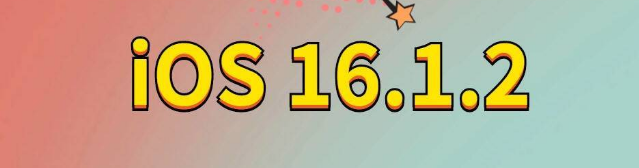 iOS 16.1.2